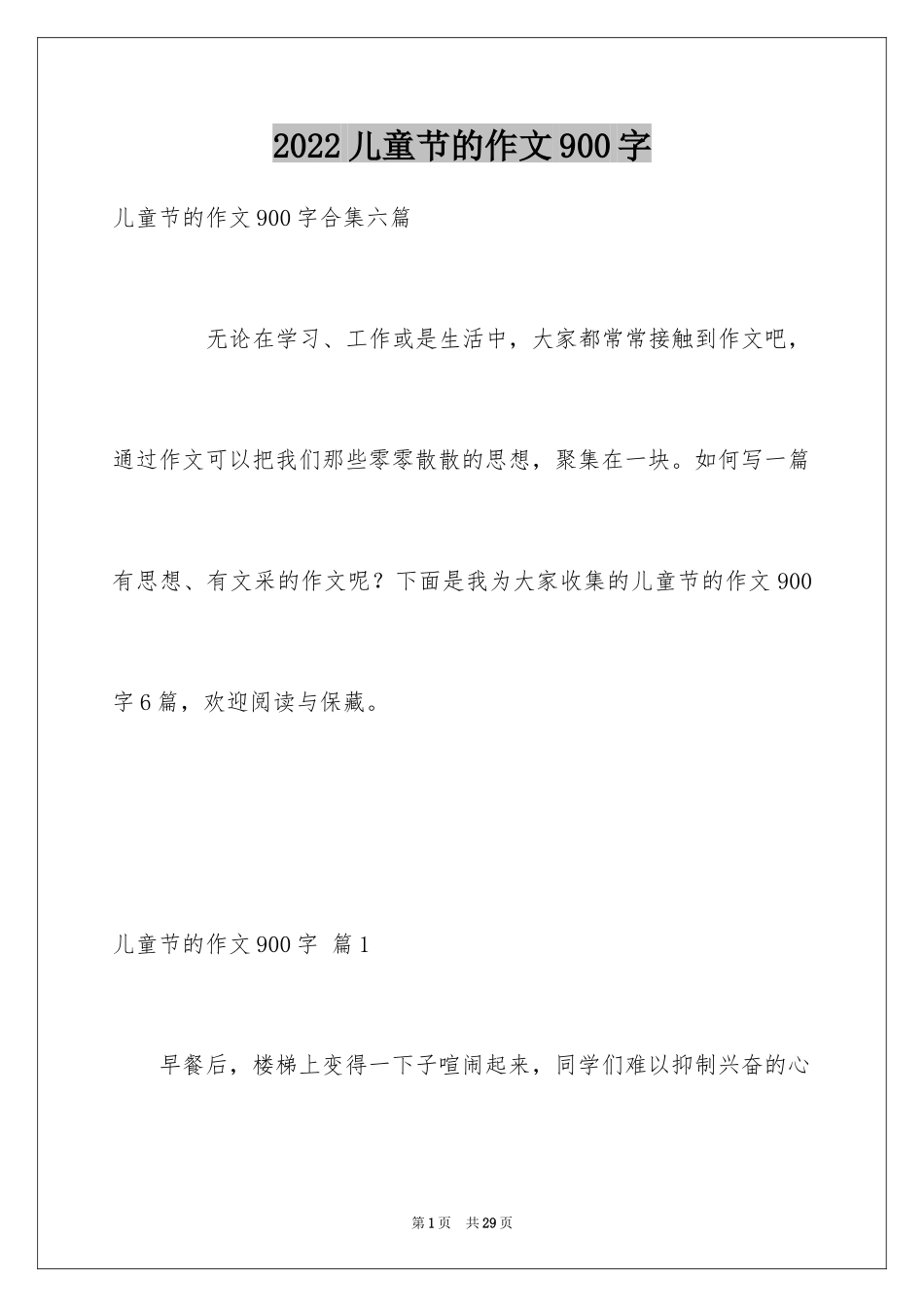 2022 儿童节的作文 900 字

儿童节的作文 900 字合集六篇

无论在学习、工作或是生活中，大家都常常接触到作文吧，通过作文可以把我们那些零零散散的思想，聚集在一块。如何写一篇有思想、有文采的作文呢？下面是我为大家收集的儿童节的作文 900 字 6 篇，欢迎阅读与保藏。

儿童节的作文 900 字 篇 1

早餐后，楼梯上变得一下子喧闹起来，同学们难以抑制兴奋的心

第 1 页 共 29 页